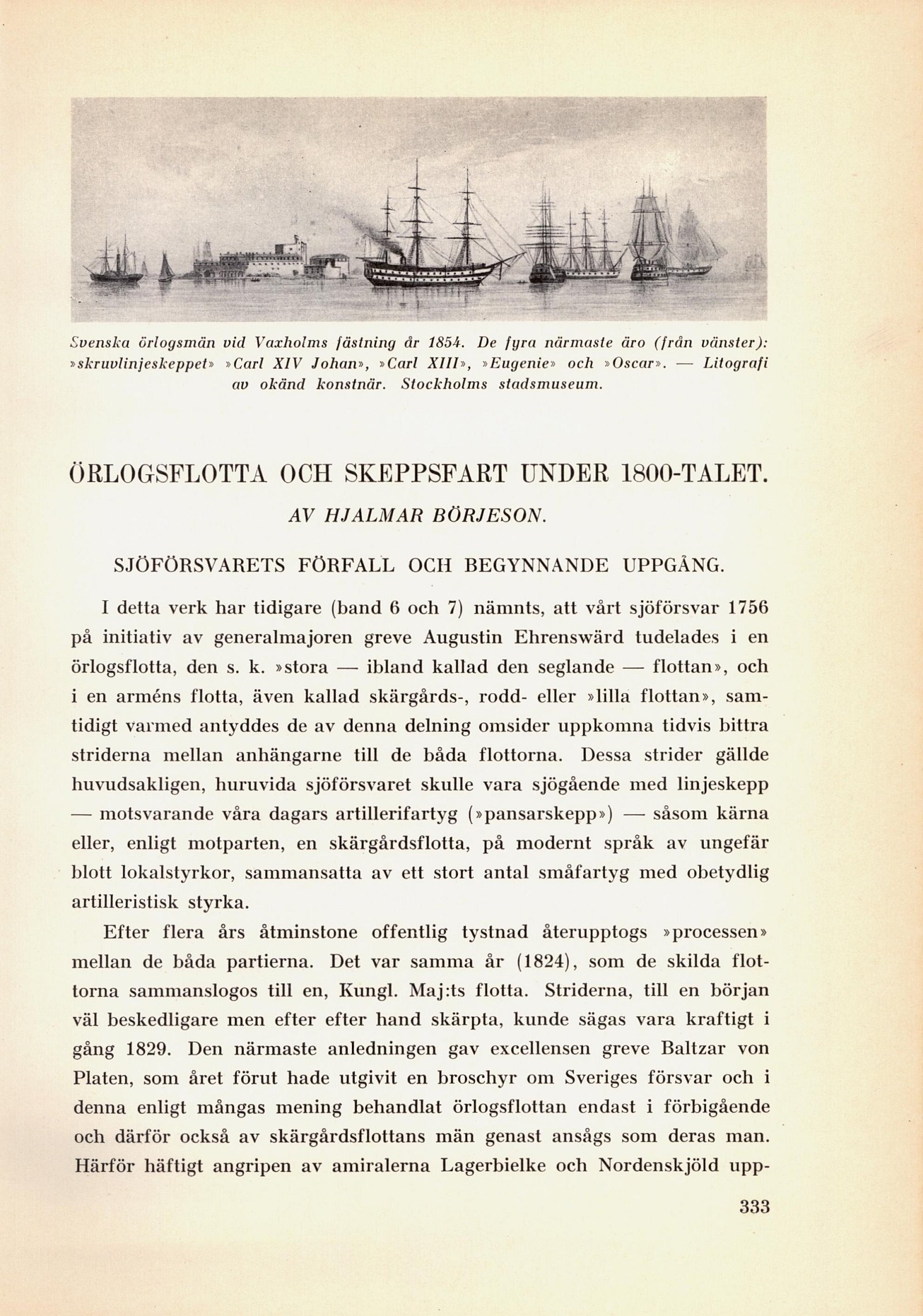 Svenska örlogsmän vid Vaxholms fästning år 1854. De fyra närmaste äro (från vänster): »skruvlinjeskeppet» »Carl XIV Johan», »Carl XIII», »Eugenie» och »Oscar». — Litografi av okänd konstnär. Stockholms stadsmuseum.

ÖRLOGSFLOTTA OCH SKEPPSFART UNDER 1800-TALET.

AV HJALMAR BÖRJESON.

SJÖFÖRSVARETS FÖRFALL OCH BEGYNNANDE UPPGÅNG.

I detta verk har tidigare (band 6 och 7) nämnts, att vårt sjöförsvar 1756 på initiativ av generalmajoren greve Augustin Ehrenswärd tudelades i en örlogsflotta, den s. k. »stora — ibland kallad den seglande — flottan», och i en arméns flotta, även kallad skärgårds-, rodd- eller »lilla flottan», samtidigt varmed antyddes de av denna delning omsider uppkomna tidvis bittra striderna mellan anhängarne till de båda flottorna. Dessa strider gällde huvudsakligen, huruvida sjöförsvaret skulle vara sjögående med linjeskepp — motsvarande våra dagars artillerifartyg (»pansarskepp») — såsom kärna eller, enligt motparten, en skärgårdsflotta, på modernt språk av ungefär blott lokalstyrkor, sammansatta av ett stort antal småfartyg med obetydlig artilleristisk styrka.

Efter flera års åtminstone offentlig tystnad återupptogs »processen» mellan de båda partierna. Det var samma år (1824), som de skilda flottorna sammanslogos till en, Kungl. Maj:ts flotta. Striderna, till en början väl beskedligare men efter efter hand skärpta, kunde sägas vara kraftigt i gång 1829. Den närmaste anledningen gav excellensen greve Baltzar von Platen, som året förut hade utgivit en broschyr om Sveriges försvar och i denna enligt mångas mening behandlat örlogsflottan endast i förbigående och därför också av skärgårdsflottans män genast ansågs som deras man. Härför häftigt angripen av amiralerna Lagerbielke och Nordenskjöld upp-

333